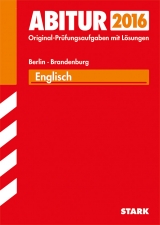 ABITUR 2016
Original-Prüfungsaufgaben mit Lösungen

Berlin - Brandenburg

Englisch

STARK